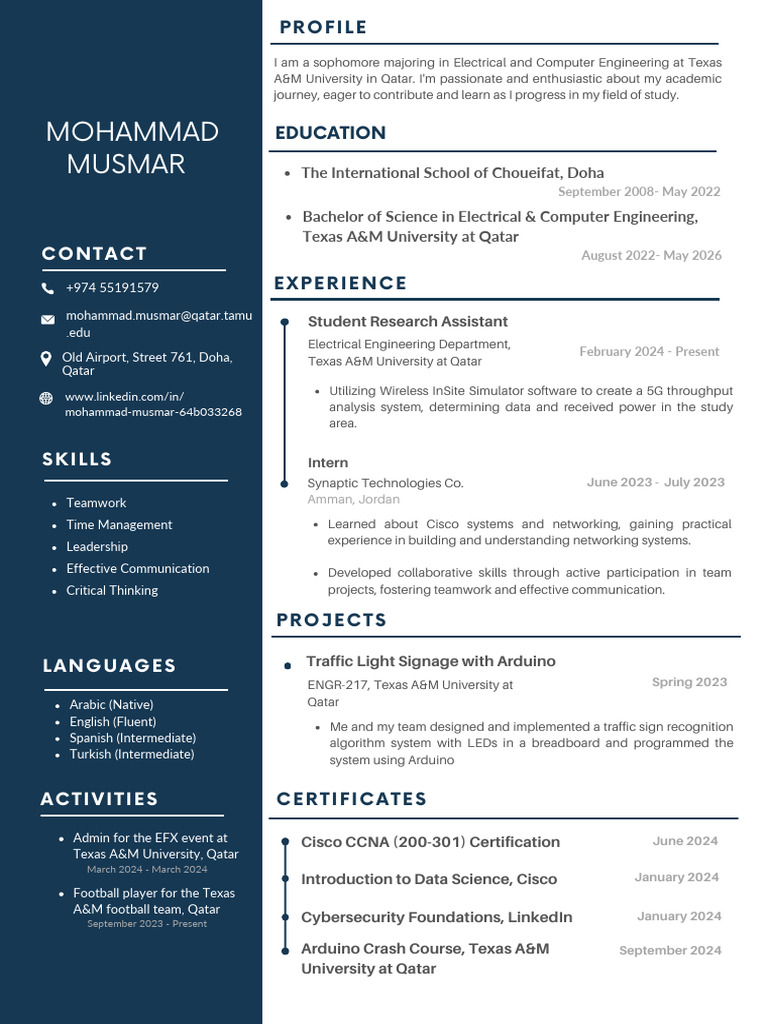 MOHAMMAD MUSMAR

CONTACT

+974 55191579

mohammad.musmar@qatar.tamu.edu

Old Airport, Street 761, Doha, Qatar

www.linkedin.com/in/mohammad-musmar-64b033268

SKILLS

- Teamwork
- Time Management
- Leadership
- Effective Communication
- Critical Thinking

LANGUAGES

- Arabic (Native)
- English (Fluent)
- Spanish (Intermediate)
- Turkish (Intermediate)

ACTIVITIES

- Admin for the EFX event at Texas A&M University, Qatar
March 2024 - March 2024
- Football player for the Texas A&M football team, Qatar
September 2023 - Present

PROFILE

I am a sophomore majoring in Electrical and Computer Engineering at Texas A&M University in Qatar. I'm passionate and enthusiastic about my academic journey, eager to contribute and learn as I progress in my field of study.

EDUCATION

- The International School of Choueifat, Doha
September 2008- May 2022
- Bachelor of Science in Electrical & Computer Engineering, Texas A&M University at Qatar
August 2022- May 2026

EXPERIENCE

Student Research Assistant
Electrical Engineering Department, Texas A&M University at Qatar
February 2024 - Present

- Utilizing Wireless InSite Simulator software to create a 5G throughput analysis system, determining data and received power in the study area.

Intern
Synaptic Technologies Co.
Amman, Jordan
June 2023 - July 2023

- Learned about Cisco systems and networking, gaining practical experience in building and understanding networking systems.
- Developed collaborative skills through active participation in team projects, fostering teamwork and effective communication.

PROJECTS

Traffic Light Signage with Arduino
ENGR-217, Texas A&M University at Qatar
Spring 2023

- Me and my team designed and implemented a traffic sign recognition algorithm system with LEDs in a breadboard and programmed the system using Arduino

CERTIFICATES

Cisco CCNA (200-301) Certification June 2024

Introduction to Data Science, Cisco January 2024

Cybersecurity Foundations, LinkedIn January 2024

Arduino Crash Course, Texas A&M University at Qatar September 2024